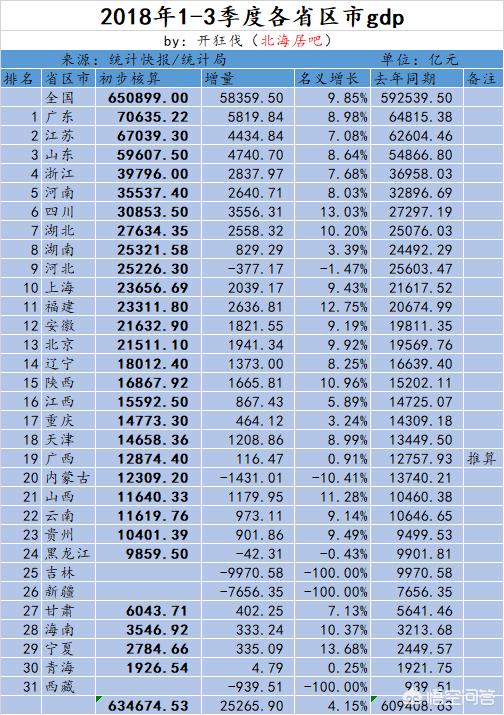 2018年1-3季度各省区市gdp

by: 开狂伐（北海居吧）

来源：统计快报/统计局　　单位：亿元

| 排名 | 省区市 | 初步核算 | 增量 | 名义增长 | 去年同期 | 备注 |
|---|---|---|---|---|---|---|
| | 全国 | 650899.00 | 58359.50 | 9.85% | 592539.50 | |
| 1 | 广东 | 70635.22 | 5819.84 | 8.98% | 64815.38 | |
| 2 | 江苏 | 67039.30 | 4434.84 | 7.08% | 62604.46 | |
| 3 | 山东 | 59607.50 | 4740.70 | 8.64% | 54866.80 | |
| 4 | 浙江 | 39796.00 | 2837.97 | 7.68% | 36958.03 | |
| 5 | 河南 | 35537.40 | 2640.71 | 8.03% | 32896.69 | |
| 6 | 四川 | 30853.50 | 3556.31 | 13.03% | 27297.19 | |
| 7 | 湖北 | 27634.35 | 2558.32 | 10.20% | 25076.03 | |
| 8 | 湖南 | 25321.58 | 829.29 | 3.39% | 24492.29 | |
| 9 | 河北 | 25226.30 | -377.17 | -1.47% | 25603.47 | |
| 10 | 上海 | 23656.69 | 2039.17 | 9.43% | 21617.52 | |
| 11 | 福建 | 23311.80 | 2636.81 | 12.75% | 20674.99 | |
| 12 | 安徽 | 21632.90 | 1821.55 | 9.19% | 19811.35 | |
| 13 | 北京 | 21511.10 | 1941.34 | 9.92% | 19569.76 | |
| 14 | 辽宁 | 18012.40 | 1373.00 | 8.25% | 16639.40 | |
| 15 | 陕西 | 16867.92 | 1665.81 | 10.96% | 15202.11 | |
| 16 | 江西 | 15592.50 | 867.43 | 5.89% | 14725.07 | |
| 17 | 重庆 | 14773.30 | 464.12 | 3.24% | 14309.18 | |
| 18 | 天津 | 14658.36 | 1208.86 | 8.99% | 13449.50 | |
| 19 | 广西 | 12874.40 | 116.47 | 0.91% | 12757.93 | 推算 |
| 20 | 内蒙古 | 12309.20 | -1431.01 | -10.41% | 13740.21 | |
| 21 | 山西 | 11640.33 | 1179.95 | 11.28% | 10460.38 | |
| 22 | 云南 | 11619.76 | 973.11 | 9.14% | 10646.65 | |
| 23 | 贵州 | 10401.39 | 901.86 | 9.49% | 9499.53 | |
| 24 | 黑龙江 | 9859.50 | -42.31 | -0.43% | 9901.81 | |
| 25 | 吉林 | | -9970.58 | -100.00% | 9970.58 | |
| 26 | 新疆 | | -7656.35 | -100.00% | 7656.35 | |
| 27 | 甘肃 | 6043.71 | 402.25 | 7.13% | 5641.46 | |
| 28 | 海南 | 3546.92 | 333.24 | 10.37% | 3213.68 | |
| 29 | 宁夏 | 2784.66 | 335.09 | 13.68% | 2449.57 | |
| 30 | 青海 | 1926.54 | 4.79 | 0.25% | 1921.75 | |
| 31 | 西藏 | | -939.51 | -100.00% | 939.51 | |
| | | 634674.53 | 25265.90 | 4.15% | 609408.63 | |

悟空问答